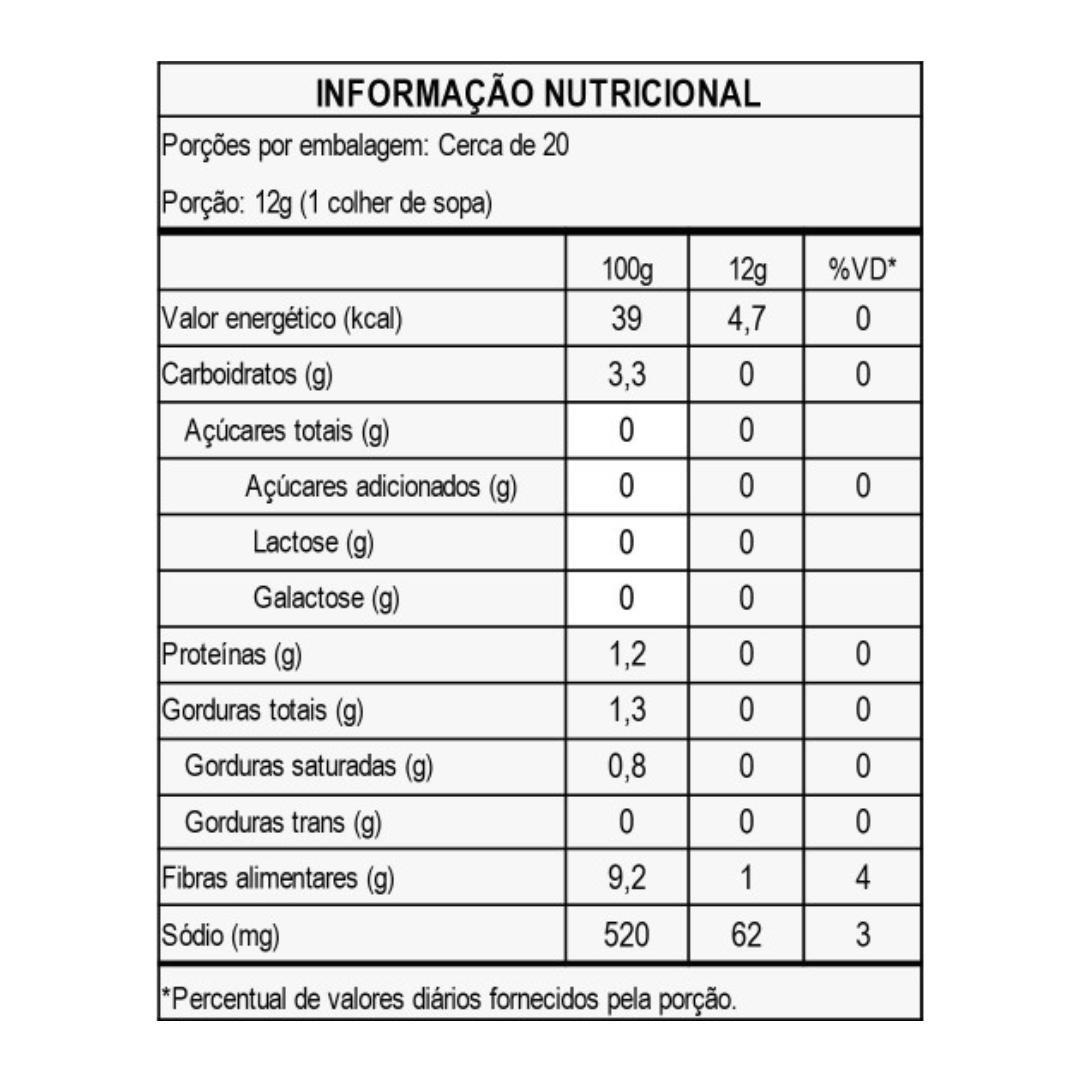 INFORMAÇÃO NUTRICIONAL

Porções por embalagem: Cerca de 20

Porção: 12g (1 colher de sopa)

| | 100g | 12g | %VD* |
|---|---|---|---|
| Valor energético (kcal) | 39 | 4,7 | 0 |
| Carboidratos (g) | 3,3 | 0 | 0 |
| Açúcares totais (g) | 0 | 0 | |
| Açúcares adicionados (g) | 0 | 0 | 0 |
| Lactose (g) | 0 | 0 | |
| Galactose (g) | 0 | 0 | |
| Proteínas (g) | 1,2 | 0 | 0 |
| Gorduras totais (g) | 1,3 | 0 | 0 |
| Gorduras saturadas (g) | 0,8 | 0 | 0 |
| Gorduras trans (g) | 0 | 0 | 0 |
| Fibras alimentares (g) | 9,2 | 1 | 4 |
| Sódio (mg) | 520 | 62 | 3 |

*Percentual de valores diários fornecidos pela porção.